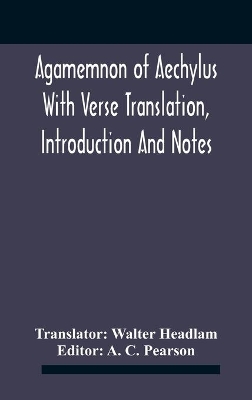 Agamemnon of Aechylus With Verse Translation, Introduction And Notes

Translator: Walter Headlam
Editor: A. C. Pearson